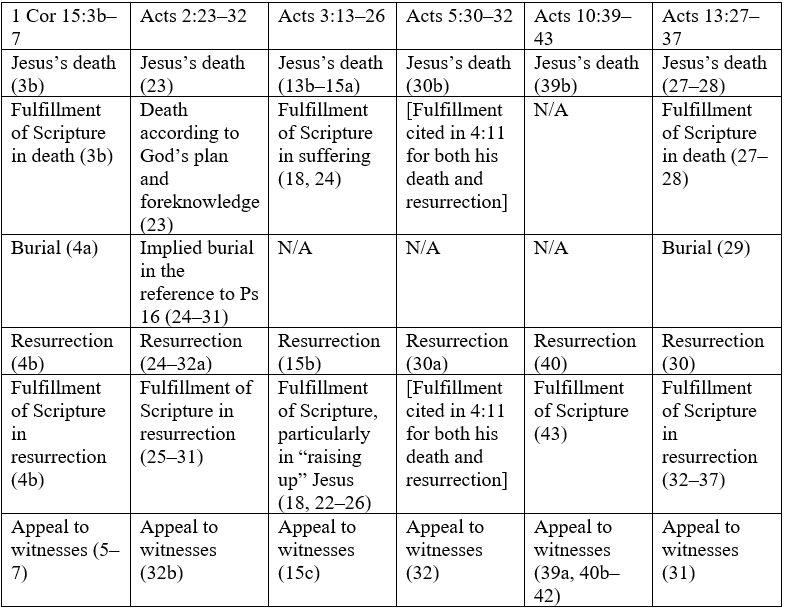 | 1 Cor 15:3b–7 | Acts 2:23–32 | Acts 3:13–26 | Acts 5:30–32 | Acts 10:39–43 | Acts 13:27–37 |
|---|---|---|---|---|---|
| Jesus's death (3b) | Jesus's death (23) | Jesus's death (13b–15a) | Jesus's death (30b) | Jesus's death (39b) | Jesus's death (27–28) |
| Fulfillment of Scripture in death (3b) | Death according to God's plan and foreknowledge (23) | Fulfillment of Scripture in suffering (18, 24) | [Fulfillment cited in 4:11 for both his death and resurrection] | N/A | Fulfillment of Scripture in death (27–28) |
| Burial (4a) | Implied burial in the reference to Ps 16 (24–31) | N/A | N/A | N/A | Burial (29) |
| Resurrection (4b) | Resurrection (24–32a) | Resurrection (15b) | Resurrection (30a) | Resurrection (40) | Resurrection (30) |
| Fulfillment of Scripture in resurrection (4b) | Fulfillment of Scripture in resurrection (25–31) | Fulfillment of Scripture, particularly in "raising up" Jesus (18, 22–26) | [Fulfillment cited in 4:11 for both his death and resurrection] | Fulfillment of Scripture (43) | Fulfillment of Scripture in resurrection (32–37) |
| Appeal to witnesses (5–7) | Appeal to witnesses (32b) | Appeal to witnesses (15c) | Appeal to witnesses (32) | Appeal to witnesses (39a, 40b–42) | Appeal to witnesses (31) |